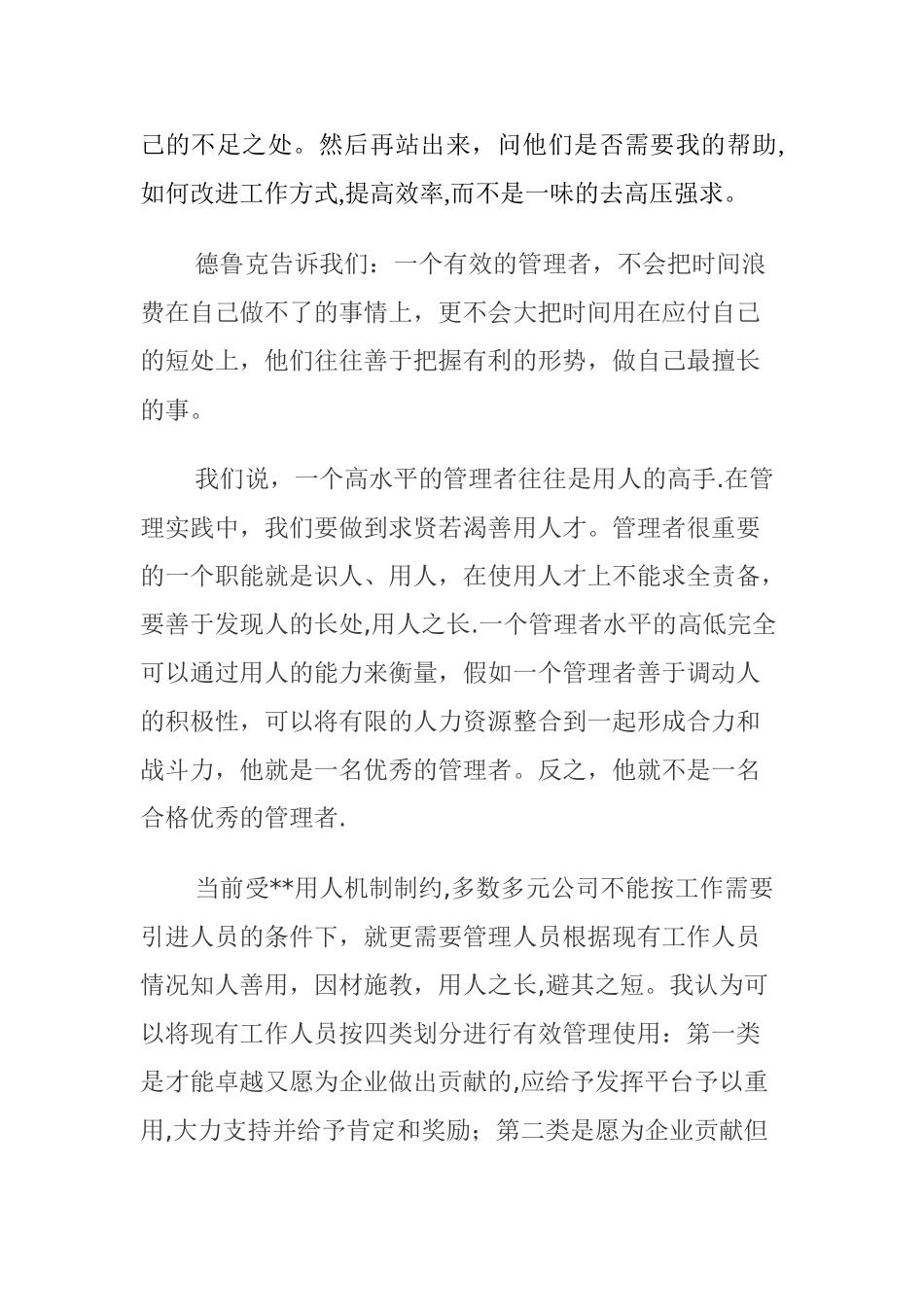 己的不足之处。然后再站出来，问他们是否需要我的帮助,如何改进工作方式,提高效率,而不是一味的去高压强求。

德鲁克告诉我们：一个有效的管理者，不会把时间浪费在自己做不了的事情上，更不会大把时间用在应付自己的短处上，他们往往善于把握有利的形势，做自己最擅长的事。

我们说，一个高水平的管理者往往是用人的高手.在管理实践中，我们要做到求贤若渴善用人才。管理者很重要的一个职能就是识人、用人，在使用人才上不能求全责备，要善于发现人的长处,用人之长.一个管理者水平的高低完全可以通过用人的能力来衡量，假如一个管理者善于调动人的积极性，可以将有限的人力资源整合到一起形成合力和战斗力，他就是一名优秀的管理者。反之，他就不是一名合格优秀的管理者.

当前受**用人机制制约,多数多元公司不能按工作需要引进人员的条件下，就更需要管理人员根据现有工作人员情况知人善用，因材施教，用人之长,避其之短。我认为可以将现有工作人员按四类划分进行有效管理使用：第一类是才能卓越又愿为企业做出贡献的,应给予发挥平台予以重用,大力支持并给予肯定和奖励；第二类是愿为企业贡献但